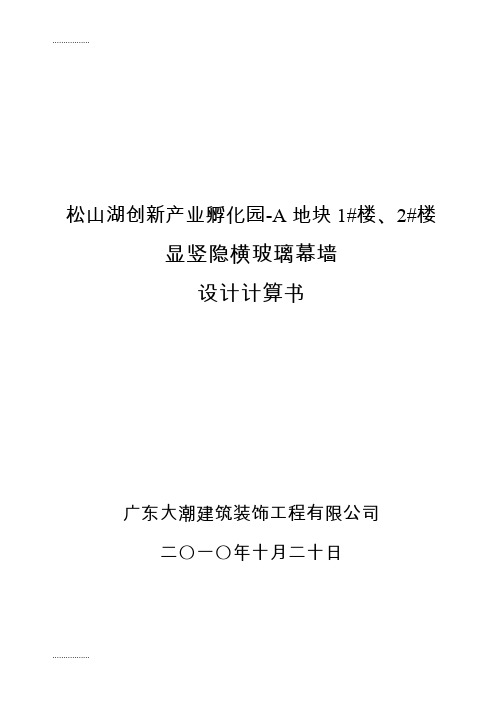 ..................

松山湖创新产业孵化园-A 地块 1#楼、2#楼

显竖隐横玻璃幕墙

设计计算书

广东大潮建筑装饰工程有限公司

二〇一〇年十月二十日

..................